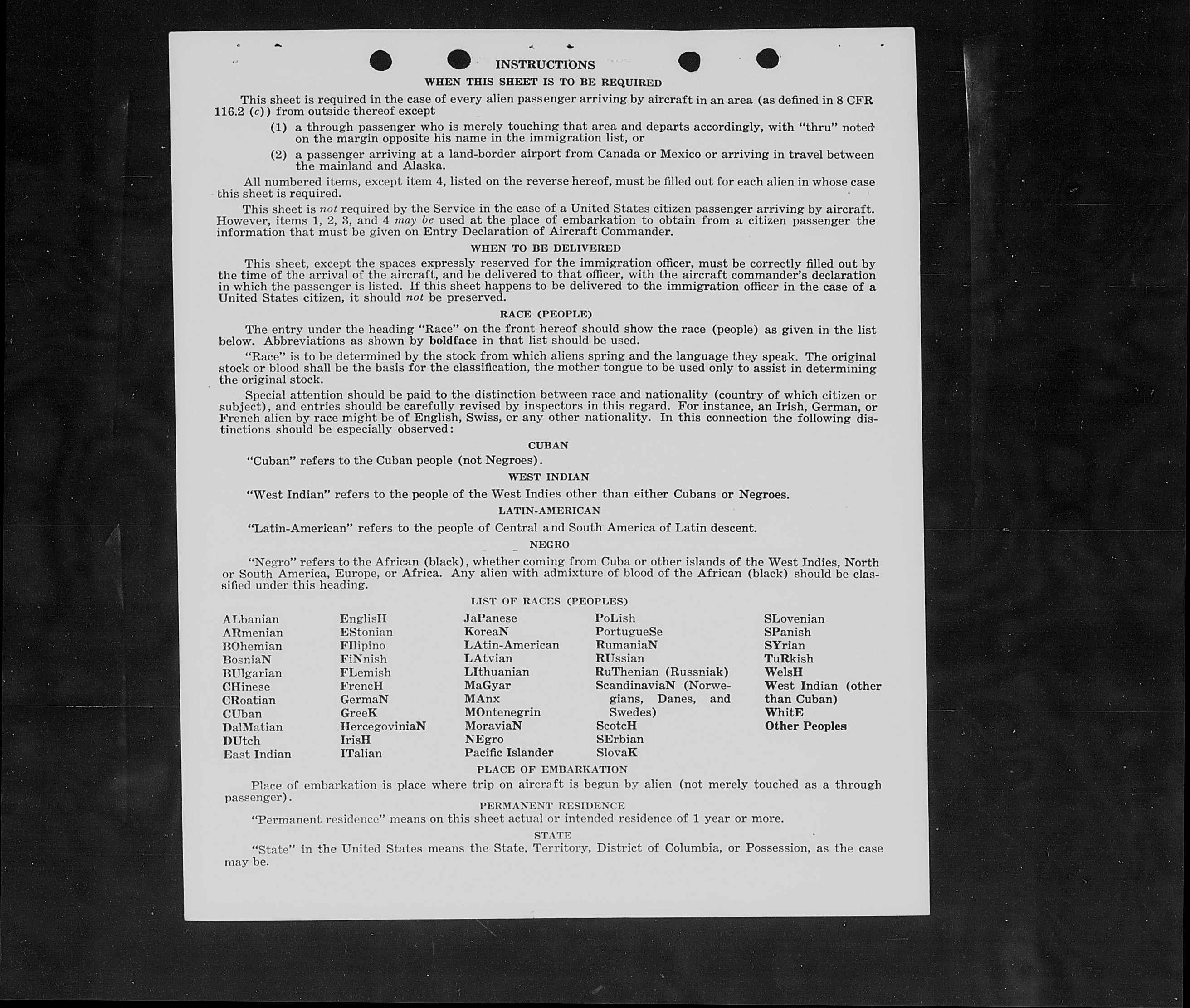 INSTRUCTIONS

WHEN THIS SHEET IS TO BE REQUIRED

This sheet is required in the case of every alien passenger arriving by aircraft in an area (as defined in 8 CFR 116.2 (c)) from outside thereof except

(1) a through passenger who is merely touching that area and departs accordingly, with "thru" noted on the margin opposite his name in the immigration list, or

(2) a passenger arriving at a land-border airport from Canada or Mexico or arriving in travel between the mainland and Alaska.

All numbered items, except item 4, listed on the reverse hereof, must be filled out for each alien in whose case this sheet is required.

This sheet is not required by the Service in the case of a United States citizen passenger arriving by aircraft. However, items 1, 2, 3, and 4 may be used at the place of embarkation to obtain from a citizen passenger the information that must be given on Entry Declaration of Aircraft Commander.

WHEN TO BE DELIVERED

This sheet, except the spaces expressly reserved for the immigration officer, must be correctly filled out by the time of the arrival of the aircraft, and be delivered to that officer, with the aircraft commander's declaration in which the passenger is listed. If this sheet happens to be delivered to the immigration officer in the case of a United States citizen, it should not be preserved.

RACE (PEOPLE)

The entry under the heading "Race" on the front hereof should show the race (people) as given in the list below. Abbreviations as shown by boldface in that list should be used.

"Race" is to be determined by the stock from which aliens spring and the language they speak. The original stock or blood shall be the basis for the classification, the mother tongue to be used only to assist in determining the original stock.

Special attention should be paid to the distinction between race and nationality (country of which citizen or subject), and entries should be carefully revised by inspectors in this regard. For instance, an Irish, German, or French alien by race might be of English, Swiss, or any other nationality. In this connection the following distinctions should be especially observed:

CUBAN

"Cuban" refers to the Cuban people (not Negroes).

WEST INDIAN

"West Indian" refers to the people of the West Indies other than either Cubans or Negroes.

LATIN-AMERICAN

"Latin-American" refers to the people of Central and South America of Latin descent.

NEGRO

"Negro" refers to the African (black), whether coming from Cuba or other islands of the West Indies, North or South America, Europe, or Africa. Any alien with admixture of blood of the African (black) should be classified under this heading.

LIST OF RACES (PEOPLES)

ALbanian
ARmenian
BOhemian
BosniaN
BUlgarian
CHinese
CRoatian
CUban
DalMatian
DUtch
East Indian

EnglisH
EStonian
FIlipino
FiNnish
FLemish
FrencH
GermaN
GreeK
HercegoviniaN
IrisH
ITalian

JaPanese
KoreaN
LAtin-American
LAtvian
LIthuanian
MaGyar
MAnx
MOntenegrin
MoraviaN
NEgro
Pacific Islander

PoLish
PortugueSe
RumaniaN
RUssian
RuThenian (Russniak)
ScandinaviaN (Norwegians, Danes, and Swedes)
ScotcH
SErbian
SlovaK

SLovenian
SPanish
SYrian
TuRkish
WelsH
West Indian (other than Cuban)
WhitE
Other Peoples

PLACE OF EMBARKATION

Place of embarkation is place where trip on aircraft is begun by alien (not merely touched as a through passenger).

PERMANENT RESIDENCE

"Permanent residence" means on this sheet actual or intended residence of 1 year or more.

STATE

"State" in the United States means the State, Territory, District of Columbia, or Possession, as the case may be.